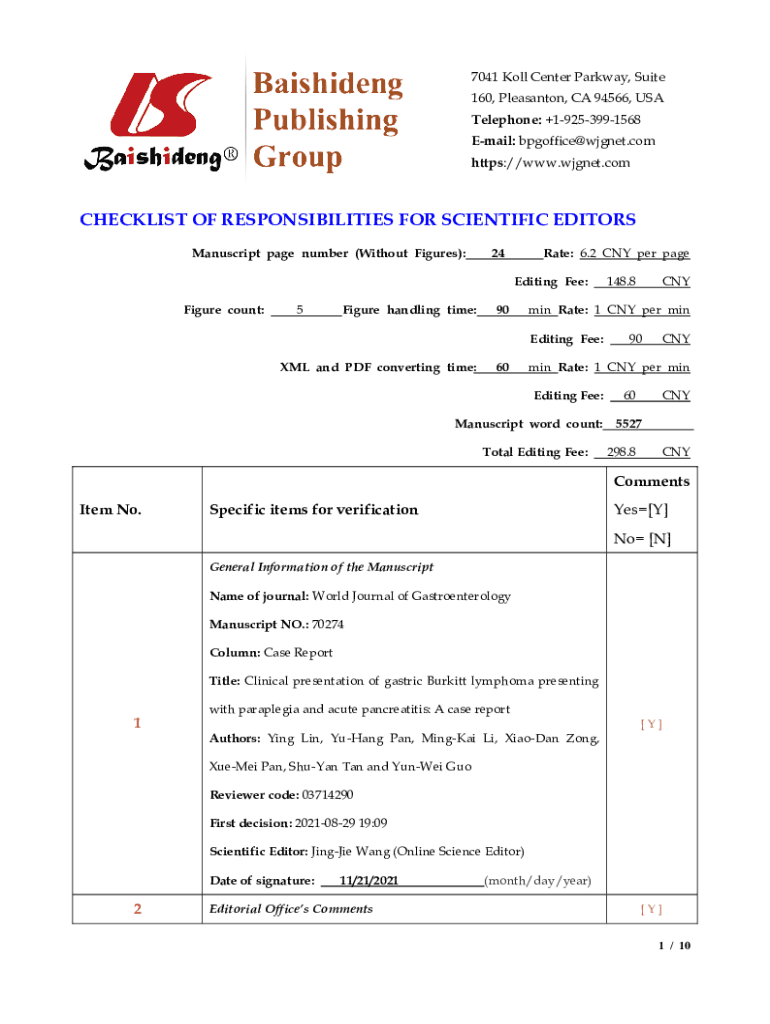 Baishideng®

Baishideng Publishing Group

7041 Koll Center Parkway, Suite 160, Pleasanton, CA 94566, USA
Telephone: +1-925-399-1568
E-mail: bpgoffice@wjgnet.com
https://www.wjgnet.com

CHECKLIST OF RESPONSIBILITIES FOR SCIENTIFIC EDITORS

Manuscript page number (Without Figures): 24 Rate: 6.2 CNY per page

Editing Fee: 148.8 CNY

Figure count: 5 Figure handling time: 90 min Rate: 1 CNY per min

Editing Fee: 90 CNY

XML and PDF converting time: 60 min Rate: 1 CNY per min

Editing Fee: 60 CNY

Manuscript word count: 5527

Total Editing Fee: 298.8 CNY

| Item No. | Specific items for verification | Comments Yes=[Y] No= [N] |
|---|---|---|
| 1 | General Information of the Manuscript<br>Name of journal: World Journal of Gastroenterology<br>Manuscript NO.: 70274<br>Column: Case Report<br>Title: Clinical presentation of gastric Burkitt lymphoma presenting with paraplegia and acute pancreatitis: A case report<br>Authors: Ying Lin, Yu-Hang Pan, Ming-Kai Li, Xiao-Dan Zong, Xue-Mei Pan, Shu-Yan Tan and Yun-Wei Guo<br>Reviewer code: 03714290<br>First decision: 2021-08-29 19:09<br>Scientific Editor: Jing-Jie Wang (Online Science Editor)<br>Date of signature: 11/21/2021 (month/day/year) | [ Y ] |
| 2 | Editorial Office's Comments | [ Y ] |

1 / 10